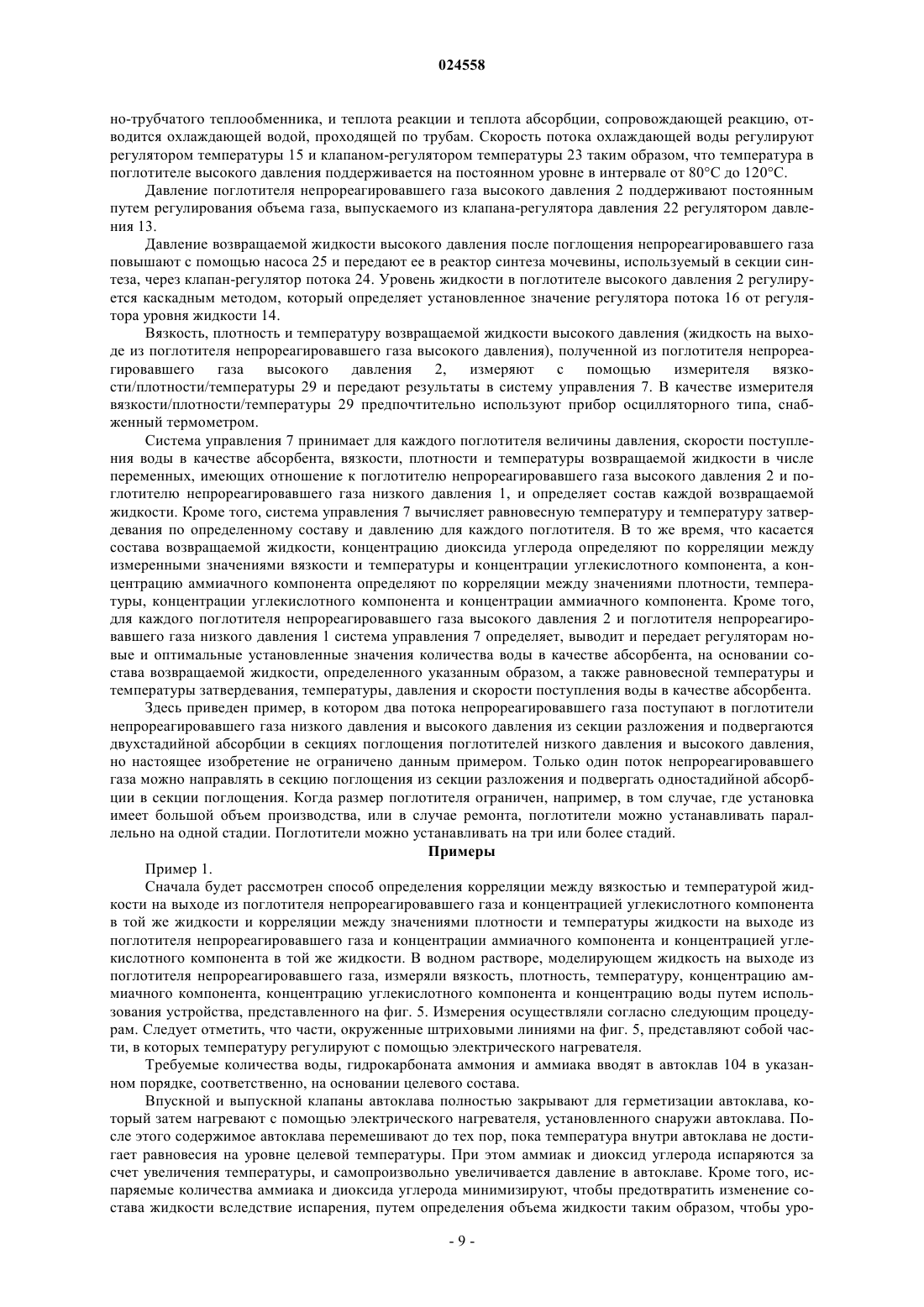 024558

но-трубчатого теплообменника, и теплота реакции и теплота абсорбции, сопровождающей реакцию, отводится охлаждающей водой, проходящей по трубам. Скорость потока охлаждающей воды регулируют регулятором температуры 15 и клапаном-регулятором температуры 23 таким образом, что температура в поглотителе высокого давления поддерживается на постоянном уровне в интервале от 80°C до 120°C.

Давление поглотителя непрореагировавшего газа высокого давления 2 поддерживают постоянным путем регулирования объема газа, выпускаемого из клапана-регулятора давления 22 регулятором давления 13.

Давление возвращаемой жидкости высокого давления после поглощения непрореагировавшего газа повышают с помощью насоса 25 и передают ее в реактор синтеза мочевины, используемый в секции синтеза, через клапан-регулятор потока 24. Уровень жидкости в поглотителе высокого давления 2 регулируется каскадным методом, который определяет установленное значение регулятора потока 16 от регулятора уровня жидкости 14.

Вязкость, плотность и температуру возвращаемой жидкости высокого давления (жидкость на выходе из поглотителя непрореагировавшего газа высокого давления), полученной из поглотителя непрореагировавшего газа высокого давления 2, измеряют с помощью измерителя вязкости/плотности/температуры 29 и передают результаты в систему управления 7. В качестве измерителя вязкости/плотности/температуры 29 предпочтительно используют прибор осцилляторного типа, снабженный термометром.

Система управления 7 принимает для каждого поглотителя величины давления, скорости поступления воды в качестве абсорбента, вязкости, плотности и температуры возвращаемой жидкости в числе переменных, имеющих отношение к поглотителю непрореагировавшего газа высокого давления 2 и поглотителю непрореагировавшего газа низкого давления 1, и определяет состав каждой возвращаемой жидкости. Кроме того, система управления 7 вычисляет равновесную температуру и температуру затвердевания по определенному составу и давлению для каждого поглотителя. В то же время, что касается состава возвращаемой жидкости, концентрацию диоксида углерода определяют по корреляции между измеренными значениями вязкости и температуры и концентрации углекислотного компонента, а концентрацию аммиачного компонента определяют по корреляции между значениями плотности, температуры, концентрации углекислотного компонента и концентрации аммиачного компонента. Кроме того, для каждого поглотителя непрореагировавшего газа высокого давления 2 и поглотителя непрореагировавшего газа низкого давления 1 система управления 7 определяет, выводит и передает регуляторам новые и оптимальные установленные значения количества воды в качестве абсорбента, на основании состава возвращаемой жидкости, определенного указанным образом, а также равновесной температуры и температуры затвердевания, температуры, давления и скорости поступления воды в качестве абсорбента.

Здесь приведен пример, в котором два потока непрореагировавшего газа поступают в поглотители непрореагировавшего газа низкого давления и высокого давления из секции разложения и подвергаются двухстадийной абсорбции в секциях поглощения поглотителей низкого давления и высокого давления, но настоящее изобретение не ограничено данным примером. Только один поток непрореагировавшего газа можно направлять в секцию поглощения из секции разложения и подвергать одностадийной абсорбции в секции поглощения. Когда размер поглотителя ограничен, например, в том случае, где установка имеет большой объем производства, или в случае ремонта, поглотители можно устанавливать параллельно на одной стадии. Поглотители можно устанавливать на три или более стадий.

Примеры

Пример 1.

Сначала будет рассмотрен способ определения корреляции между вязкостью и температурой жидкости на выходе из поглотителя непрореагировавшего газа и концентрацией углекислотного компонента в той же жидкости и корреляции между значениями плотности и температуры жидкости на выходе из поглотителя непрореагировавшего газа и концентрации аммиачного компонента и концентрацией углекислотного компонента в той же жидкости. В водном растворе, моделирующем жидкость на выходе из поглотителя непрореагировавшего газа, измеряли вязкость, плотность, температуру, концентрацию аммиачного компонента, концентрацию углекислотного компонента и концентрацию воды путем использования устройства, представленного на фиг. 5. Измерения осуществляли согласно следующим процедурам. Следует отметить, что части, окруженные штриховыми линиями на фиг. 5, представляют собой части, в которых температуру регулируют с помощью электрического нагревателя.

Требуемые количества воды, гидрокарбоната аммония и аммиака вводят в автоклав 104 в указанном порядке, соответственно, на основании целевого состава.

Впускной и выпускной клапаны автоклава полностью закрывают для герметизации автоклава, который затем нагревают с помощью электрического нагревателя, установленного снаружи автоклава. После этого содержимое автоклава перемешивают до тех пор, пока температура внутри автоклава не достигает равновесия на уровне целевой температуры. При этом аммиак и диоксид углерода испаряются за счет увеличения температуры, и самопроизвольно увеличивается давление в автоклаве. Кроме того, испаряемые количества аммиака и диоксида углерода минимизируют, чтобы предотвратить изменение состава жидкости вследствие испарения, путем определения объема жидкости таким образом, чтобы уро-

- 9 -